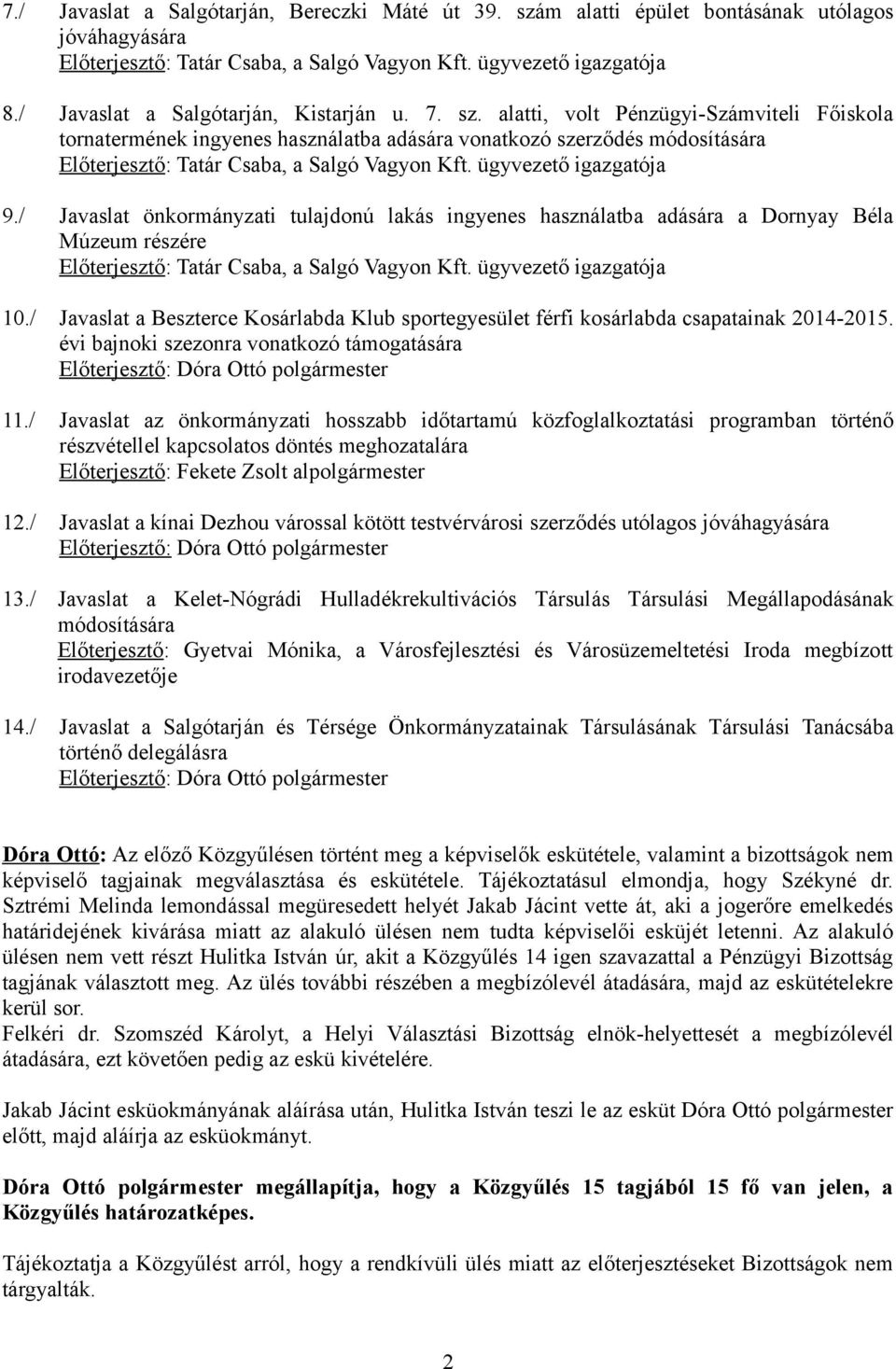 7./ Javaslat a Salgótarján, Bereczki Máté út 39. szám alatti épület bontásának utólagos jóváhagyására
Előterjesztő: Tatár Csaba, a Salgó Vagyon Kft. ügyvezető igazgatója

8./ Javaslat a Salgótarján, Kistarján u. 7. sz. alatti, volt Pénzügyi-Számviteli Főiskola tornatermének ingyenes használatba adására vonatkozó szerződés módosítására
Előterjesztő: Tatár Csaba, a Salgó Vagyon Kft. ügyvezető igazgatója

9./ Javaslat önkormányzati tulajdonú lakás ingyenes használatba adására a Dornyay Béla Múzeum részére
Előterjesztő: Tatár Csaba, a Salgó Vagyon Kft. ügyvezető igazgatója

10./ Javaslat a Beszterce Kosárlabda Klub sportegyesület férfi kosárlabda csapatainak 2014-2015. évi bajnoki szezonra vonatkozó támogatására
Előterjesztő: Dóra Ottó polgármester

11./ Javaslat az önkormányzati hosszabb időtartamú közfoglalkoztatási programban történő részvétellel kapcsolatos döntés meghozatalára
Előterjesztő: Fekete Zsolt alpolgármester

12./ Javaslat a kínai Dezhou várossal kötött testvérvárosi szerződés utólagos jóváhagyására
Előterjesztő: Dóra Ottó polgármester

13./ Javaslat a Kelet-Nógrádi Hulladékrekultivációs Társulás Társulási Megállapodásának módosítására
Előterjesztő: Gyetvai Mónika, a Városfejlesztési és Városüzemeltetési Iroda megbízott irodavezetője

14./ Javaslat a Salgótarján és Térsége Önkormányzatainak Társulásának Társulási Tanácsába történő delegálásra
Előterjesztő: Dóra Ottó polgármester

Dóra Ottó: Az előző Közgyűlésen történt meg a képviselők eskütétele, valamint a bizottságok nem képviselő tagjainak megválasztása és eskütétele. Tájékoztatásul elmondja, hogy Székyné dr. Sztrémi Melinda lemondással megüresedett helyét Jakab Jácint vette át, aki a jogerőre emelkedés határidejének kivárása miatt az alakuló ülésen nem tudta képviselői esküjét letenni. Az alakuló ülésen nem vett részt Hulitka István úr, akit a Közgyűlés 14 igen szavazattal a Pénzügyi Bizottság tagjának választott meg. Az ülés további részében a megbízólevél átadására, majd az eskütételekre kerül sor.
Felkéri dr. Szomszéd Károlyt, a Helyi Választási Bizottság elnök-helyettesét a megbízólevél átadására, ezt követően pedig az eskü kivételére.

Jakab Jácint esküokmányának aláírása után, Hulitka István teszi le az esküt Dóra Ottó polgármester előtt, majd aláírja az esküokmányt.

Dóra Ottó polgármester megállapítja, hogy a Közgyűlés 15 tagjából 15 fő van jelen, a Közgyűlés határozatképes.

Tájékoztatja a Közgyűlést arról, hogy a rendkívüli ülés miatt az előterjesztéseket Bizottságok nem tárgyalták.

2